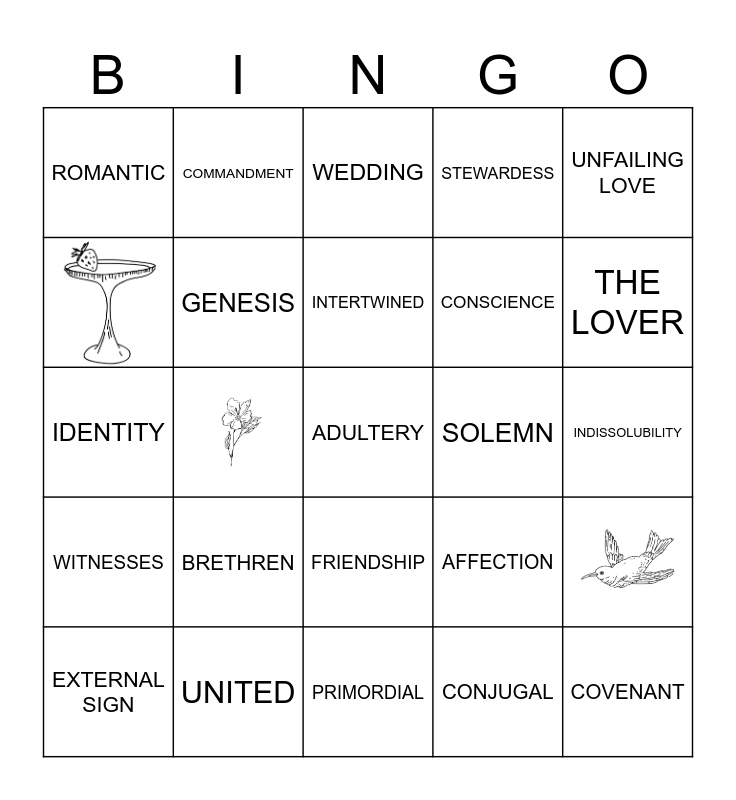 | B | I | N | G | O |
|---|---|---|---|---|
| ROMANTIC | COMMANDMENT | WEDDING | STEWARDESS | UNFAILING LOVE |
|  | GENESIS | INTERTWINED | CONSCIENCE | THE LOVER |
| IDENTITY |  | ADULTERY | SOLEMN | INDISSOLUBILITY |
| WITNESSES | BRETHREN | FRIENDSHIP | AFFECTION |  |
| EXTERNAL SIGN | UNITED | PRIMORDIAL | CONJUGAL | COVENANT |